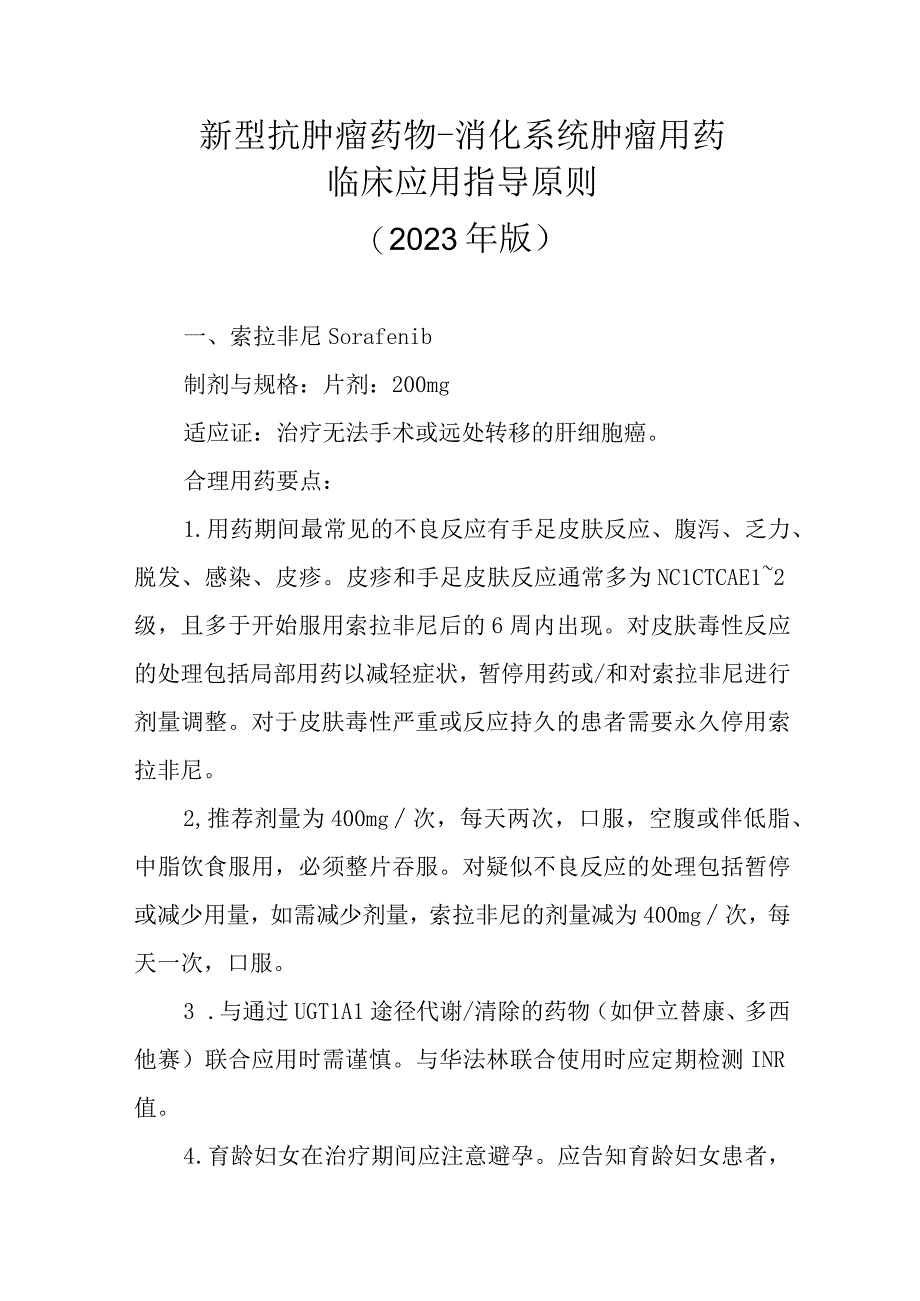 新型抗肿瘤药物-消化系统肿瘤用药
临床应用指导原则
（2023年版）

一、索拉非尼 Sorafenib

制剂与规格：片剂：200mg

适应证：治疗无法手术或远处转移的肝细胞癌。

合理用药要点：

1.用药期间最常见的不良反应有手足皮肤反应、腹泻、乏力、脱发、感染、皮疹。皮疹和手足皮肤反应通常多为NC1CTCAE1~2级，且多于开始服用索拉非尼后的6周内出现。对皮肤毒性反应的处理包括局部用药以减轻症状，暂停用药或/和对索拉非尼进行剂量调整。对于皮肤毒性严重或反应持久的患者需要永久停用索拉非尼。

2,推荐剂量为400mg／次，每天两次，口服，空腹或伴低脂、中脂饮食服用，必须整片吞服。对疑似不良反应的处理包括暂停或减少用量，如需减少剂量，索拉非尼的剂量减为400mg／次，每天一次，口服。

3 .与通过UGT1A1途径代谢/清除的药物（如伊立替康、多西他赛）联合应用时需谨慎。与华法林联合使用时应定期检测INR值。

4.育龄妇女在治疗期间应注意避孕。应告知育龄妇女患者，